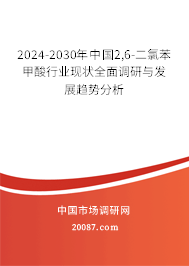 2024-2030年中国2,6-二氯苯甲酸行业现状全面调研与发展趋势分析

中国市场调研网

20087.com